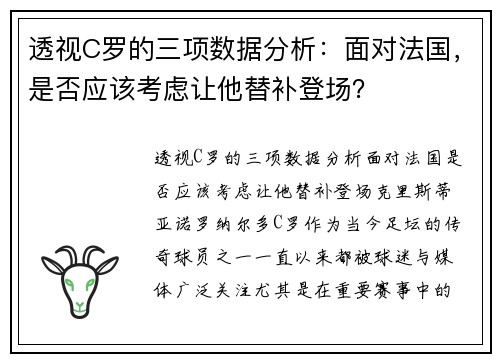 透视C罗的三项数据分析：面对法国，是否应该考虑让他替补登场？

透视C罗的三项数据分析面对法国是否应该考虑让他替补登场克里斯蒂亚诺罗纳尔多C罗作为当今足坛的传奇球员之一一直以来都被球迷与媒体广泛关注尤其是在重要赛事中的